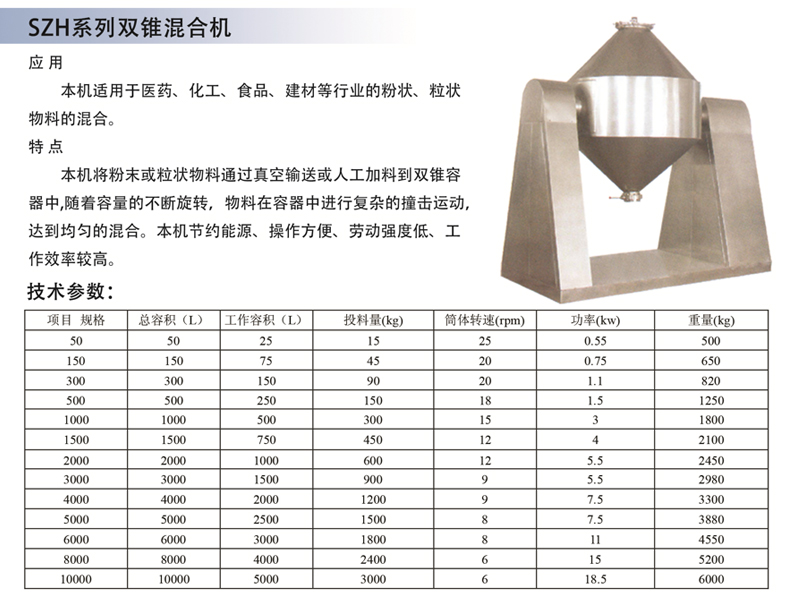 SZH系列双锥混合机

应用

本机适用于医药、化工、食品、建材等行业的粉状、粒状物料的混合。

特点

本机将粉末或粒状物料通过真空输送或人工加料到双锥容器中,随着容量的不断旋转，物料在容器中进行复杂的撞击运动,达到均匀的混合。本机节约能源、操作方便、劳动强度低、工作效率较高。

技术参数:

| 项目 规格 | 总容积（L） | 工作容积（L） | 投料量(kg) | 筒体转速(rpm) | 功率(kw) | 重量(kg) |
|---|---|---|---|---|---|---|
| 50 | 50 | 25 | 15 | 25 | 0.55 | 500 |
| 150 | 150 | 75 | 45 | 20 | 0.75 | 650 |
| 300 | 300 | 150 | 90 | 20 | 1.1 | 820 |
| 500 | 500 | 250 | 150 | 18 | 1.5 | 1250 |
| 1000 | 1000 | 500 | 300 | 15 | 3 | 1800 |
| 1500 | 1500 | 750 | 450 | 12 | 4 | 2100 |
| 2000 | 2000 | 1000 | 600 | 12 | 5.5 | 2450 |
| 3000 | 3000 | 1500 | 900 | 9 | 5.5 | 2980 |
| 4000 | 4000 | 2000 | 1200 | 9 | 7.5 | 3300 |
| 5000 | 5000 | 2500 | 1500 | 8 | 7.5 | 3880 |
| 6000 | 6000 | 3000 | 1800 | 8 | 11 | 4550 |
| 8000 | 8000 | 4000 | 2400 | 6 | 15 | 5200 |
| 10000 | 10000 | 5000 | 3000 | 6 | 18.5 | 6000 |